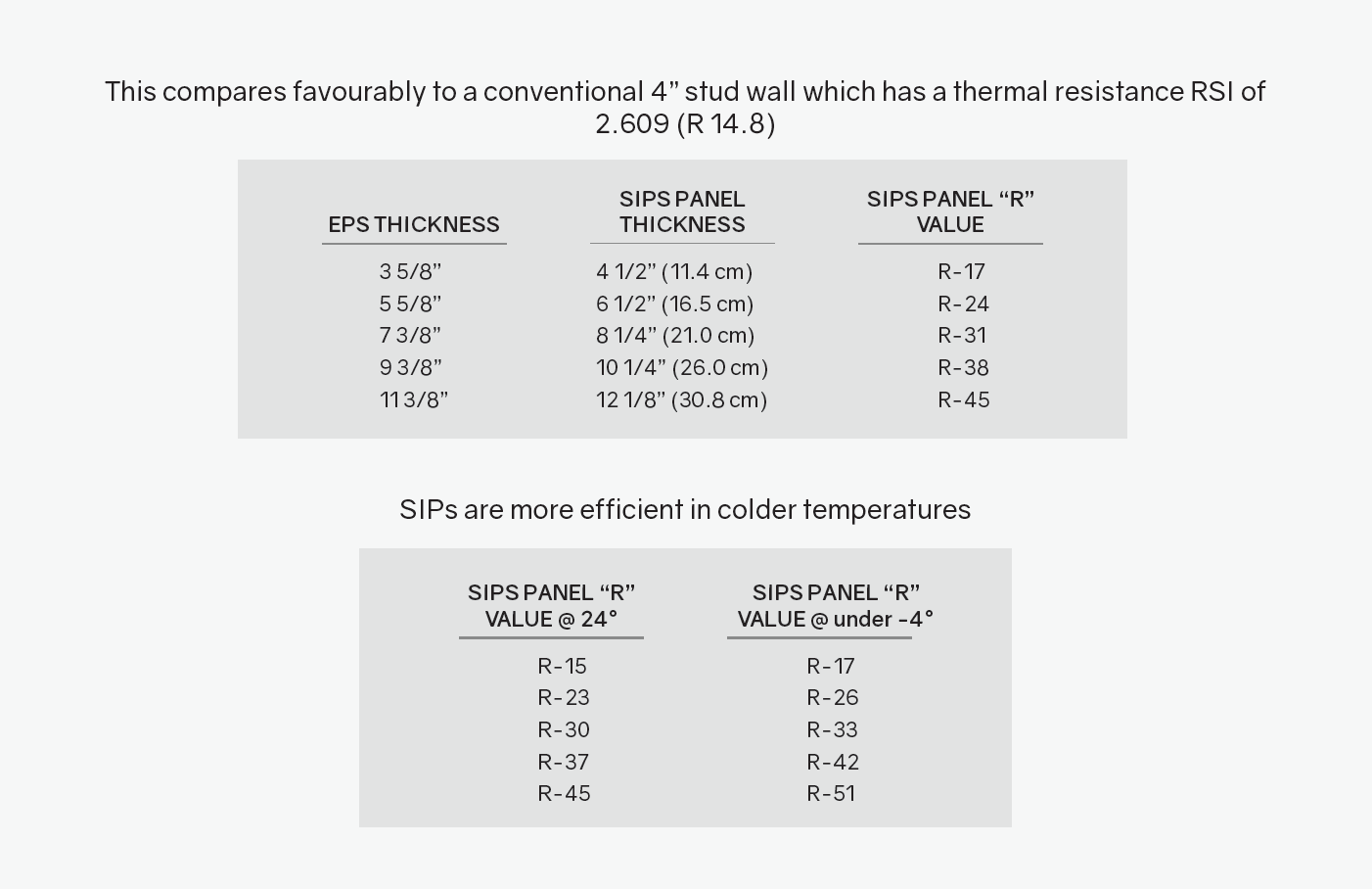 This compares favourably to a conventional 4” stud wall which has a thermal resistance RSI of 2.609 (R 14.8)

| EPS THICKNESS | SIPS PANEL THICKNESS | SIPS PANEL “R” VALUE |
|---|---|---|
| 3 5/8” | 4 1/2” (11.4 cm) | R-17 |
| 5 5/8” | 6 1/2” (16.5 cm) | R-24 |
| 7 3/8” | 8 1/4” (21.0 cm) | R-31 |
| 9 3/8” | 10 1/4” (26.0 cm) | R-38 |
| 11 3/8” | 12 1/8” (30.8 cm) | R-45 |

SIPs are more efficient in colder temperatures

| SIPS PANEL “R” VALUE @ 24° | SIPS PANEL “R” VALUE @ under -4° |
|---|---|
| R-15 | R-17 |
| R-23 | R-26 |
| R-30 | R-33 |
| R-37 | R-42 |
| R-45 | R-51 |